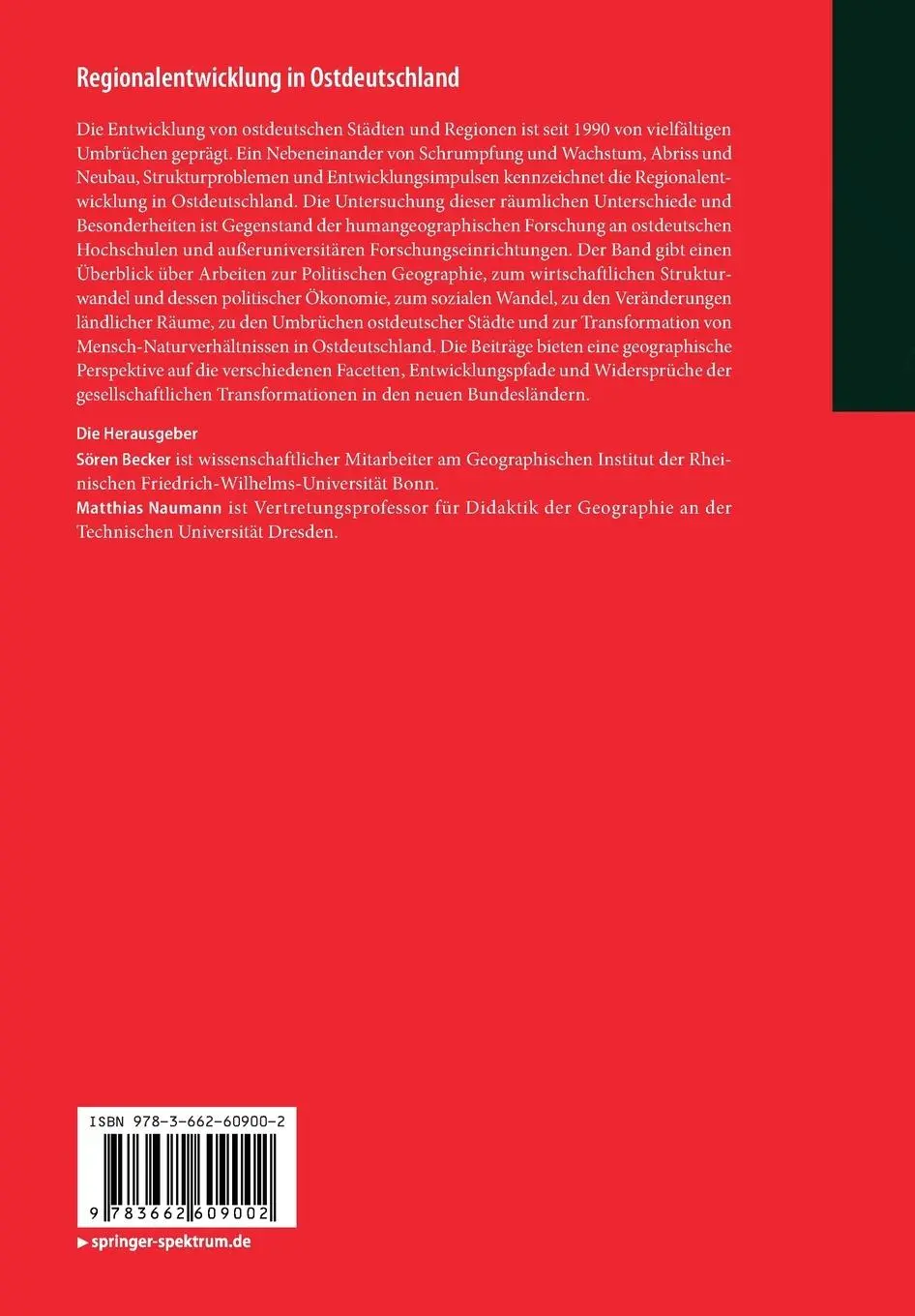 Regionalentwicklung in Ostdeutschland

Die Entwicklung von ostdeutschen Städten und Regionen ist seit 1990 von vielfältigen Umbrüchen geprägt. Ein Nebeneinander von Schrumpfung und Wachstum, Abriss und Neubau, Strukturproblemen und Entwicklungsimpulsen kennzeichnet die Regionalentwicklung in Ostdeutschland. Die Untersuchung dieser räumlichen Unterschiede und Besonderheiten ist Gegenstand der humangeographischen Forschung an ostdeutschen Hochschulen und außeruniversitären Forschungseinrichtungen. Der Band gibt einen Überblick über Arbeiten zur Politischen Geographie, zum wirtschaftlichen Strukturwandel und dessen politischer Ökonomie, zum sozialen Wandel, zu den Veränderungen ländlicher Räume, zu den Umbrüchen ostdeutscher Städte und zur Transformation von Mensch-Naturverhältnissen in Ostdeutschland. Die Beiträge bieten eine geographische Perspektive auf die verschiedenen Facetten, Entwicklungspfade und Widersprüche der gesellschaftlichen Transformationen in den neuen Bundesländern.

Die Herausgeber
Sören Becker ist wissenschaftlicher Mitarbeiter am Geographischen Institut der Rheinischen Friedrich-Wilhelms-Universität Bonn.
Matthias Naumann ist Vertretungsprofessor für Didaktik der Geographie an der Technischen Universität Dresden.

ISBN 978-3-662-60900-2

9 783662 609002

▶ springer-spektrum.de